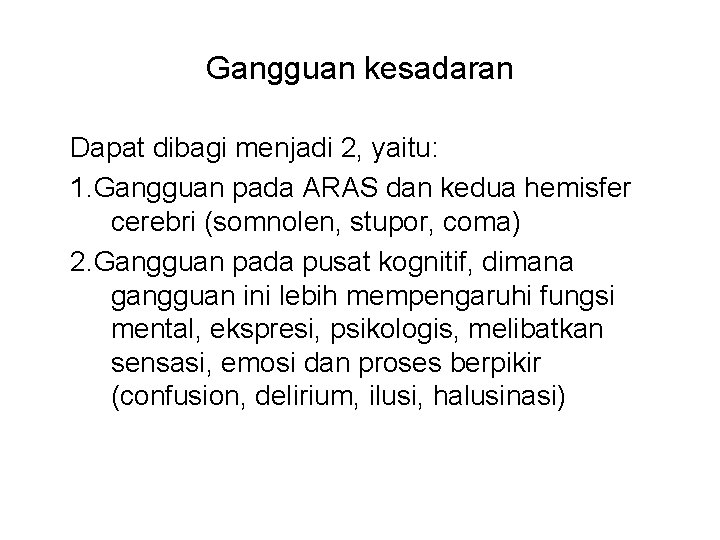 Gangguan kesadaran

Dapat dibagi menjadi 2, yaitu:

1.Gangguan pada ARAS dan kedua hemisfer cerebri (somnolen, stupor, coma)

2.Gangguan pada pusat kognitif, dimana gangguan ini lebih mempengaruhi fungsi mental, ekspresi, psikologis, melibatkan sensasi, emosi dan proses berpikir (confusion, delirium, ilusi, halusinasi)